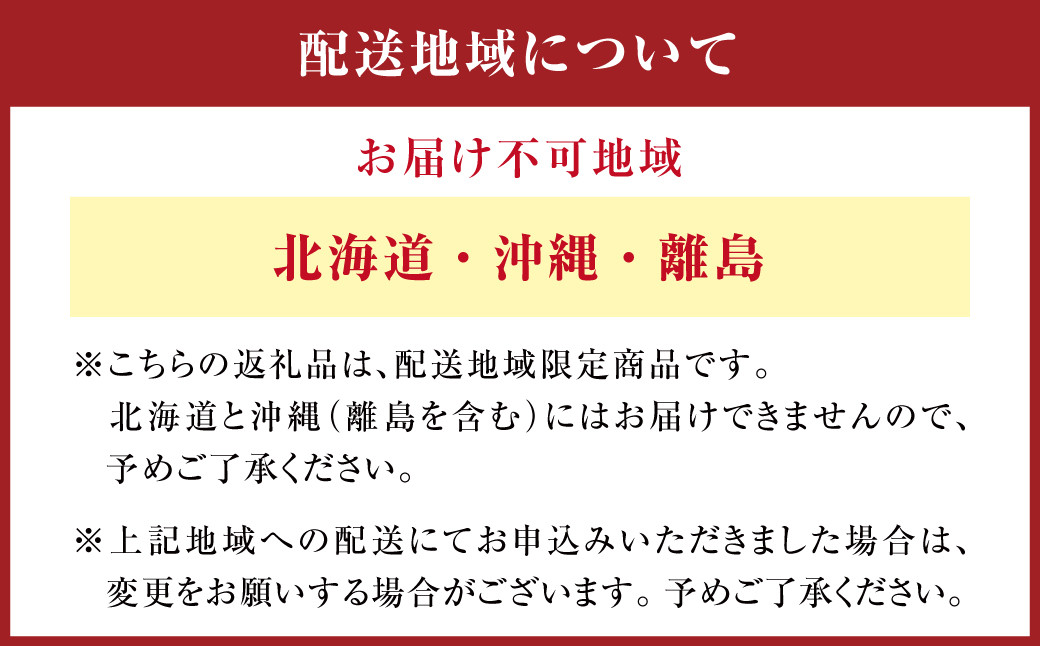 配送地域について

お届け不可地域

北海道・沖縄・離島

※こちらの返礼品は、配送地域限定商品です。北海道と沖縄(離島を含む)にはお届けできませんので、予めご了承ください。

※上記地域への配送にてお申込みいただきました場合は、変更をお願いする場合がございます。予めご了承ください。